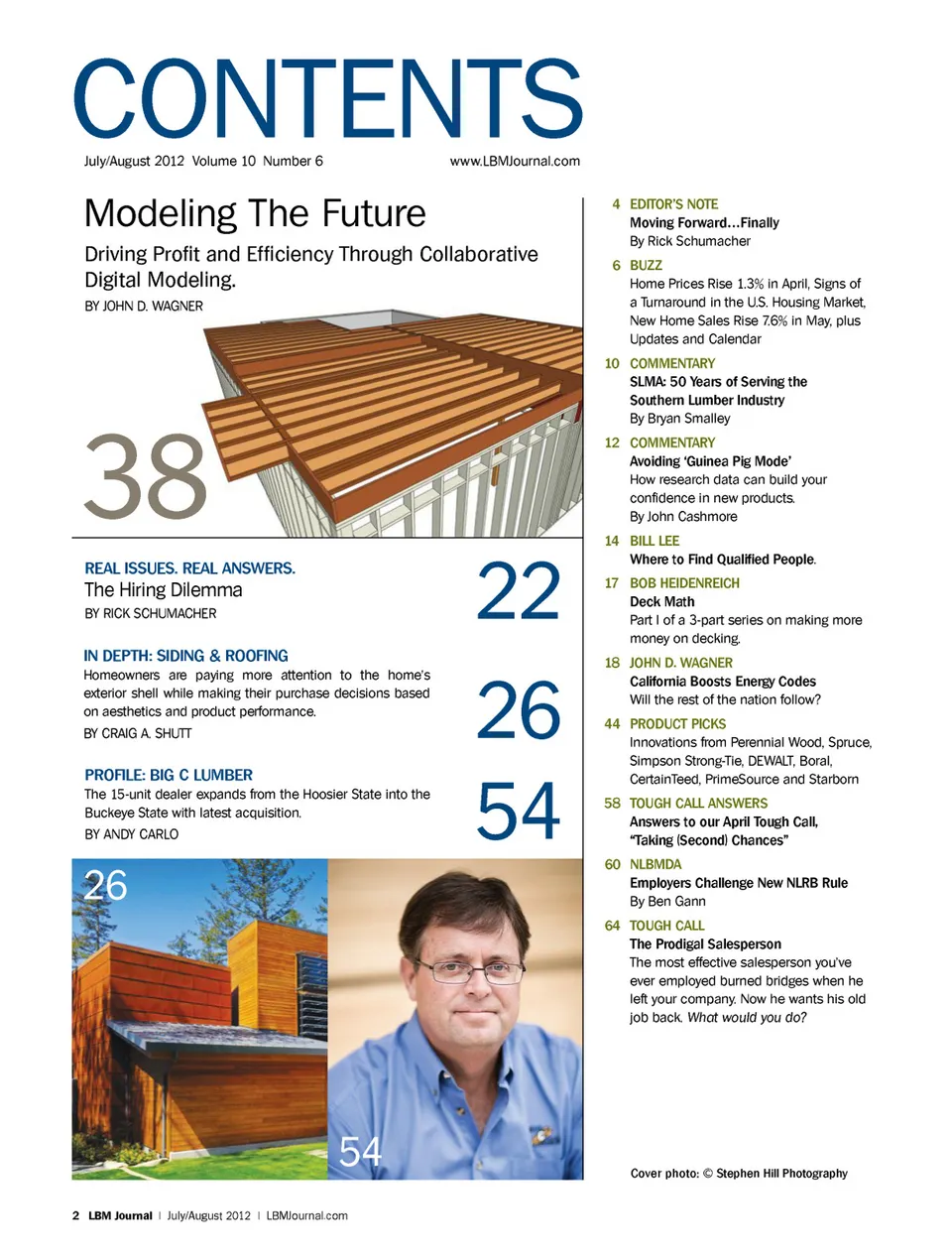 CONTENTS

July/August 2012 Volume 10 Number 6 www.LBMJournal.com

Modeling The Future

Driving Profit and Efficiency Through Collaborative Digital Modeling.

BY JOHN D. WAGNER

38

REAL ISSUES. REAL ANSWERS.
The Hiring Dilemma
BY RICK SCHUMACHER

22

IN DEPTH: SIDING & ROOFING
Homeowners are paying more attention to the home's exterior shell while making their purchase decisions based on aesthetics and product performance.
BY CRAIG A. SHUTT

26

PROFILE: BIG C LUMBER
The 15-unit dealer expands from the Hoosier State into the Buckeye State with latest acquisition.
BY ANDY CARLO

54

26

54

4 EDITOR'S NOTE
Moving Forward...Finally
By Rick Schumacher

6 BUZZ
Home Prices Rise 1.3% in April, Signs of a Turnaround in the U.S. Housing Market, New Home Sales Rise 7.6% in May, plus Updates and Calendar

10 COMMENTARY
SLMA: 50 Years of Serving the Southern Lumber Industry
By Bryan Smalley

12 COMMENTARY
Avoiding 'Guinea Pig Mode'
How research data can build your confidence in new products.
By John Cashmore

14 BILL LEE
Where to Find Qualified People.

17 BOB HEIDENREICH
Deck Math
Part I of a 3-part series on making more money on decking.

18 JOHN D. WAGNER
California Boosts Energy Codes
Will the rest of the nation follow?

44 PRODUCT PICKS
Innovations from Perennial Wood, Spruce, Simpson Strong-Tie, DEWALT, Boral, CertainTeed, PrimeSource and Starborn

58 TOUGH CALL ANSWERS
Answers to our April Tough Call, "Taking (Second) Chances"

60 NLBMDA
Employers Challenge New NLRB Rule
By Ben Gann

64 TOUGH CALL
The Prodigal Salesperson
The most effective salesperson you've ever employed burned bridges when he left your company. Now he wants his old job back. What would you do?

Cover photo: © Stephen Hill Photography

2 LBM Journal | July/August 2012 | LBMJournal.com